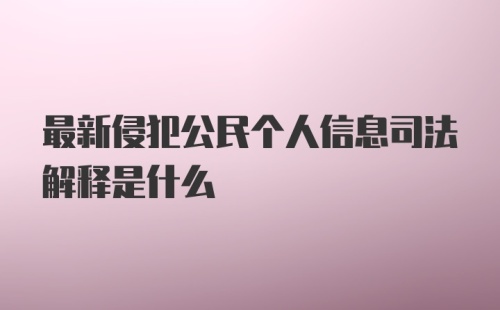 最新侵犯公民个人信息司法解释是什么